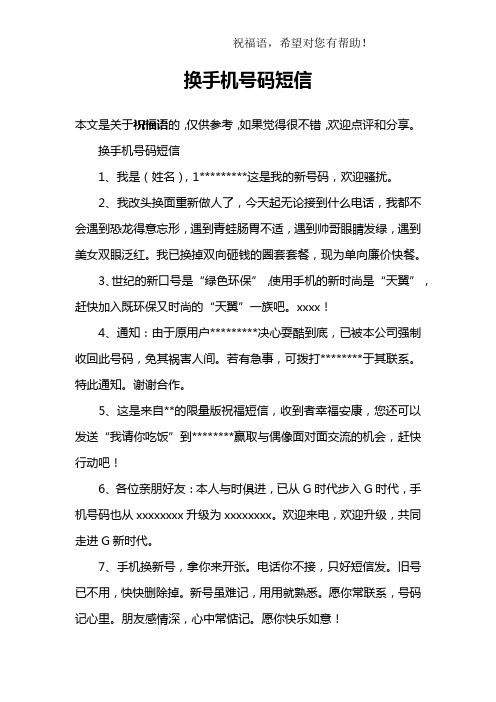 祝福语，希望对您有帮助！

换手机号码短信

本文是关于祝福语的，仅供参考，如果觉得很不错，欢迎点评和分享。

换手机号码短信

1、我是（姓名），1*********这是我的新号码，欢迎骚扰。

2、我改头换面重新做人了，今天起无论接到什么电话，我都不会遇到恐龙得意忘形，遇到青蛙肠胃不适，遇到帅哥眼睛发绿，遇到美女双眼泛红。我已换掉双向砸钱的圈套套餐，现为单向廉价快餐。

3、世纪的新口号是“绿色环保”，使用手机的新时尚是“天翼”，赶快加入既环保又时尚的“天翼”一族吧。xxxx！

4、通知：由于原用户*********决心耍酷到底，已被本公司强制收回此号码，免其祸害人间。若有急事，可拨打********于其联系。特此通知。谢谢合作。

5、这是来自**的限量版祝福短信，收到者幸福安康，您还可以发送“我请你吃饭”到********赢取与偶像面对面交流的机会，赶快行动吧！

6、各位亲朋好友：本人与时俱进，已从G时代步入G时代，手机号码也从xxxxxxxx升级为xxxxxxxx。欢迎来电，欢迎升级，共同走进G新时代。

7、手机换新号，拿你来开张。电话你不接，只好短信发。旧号已不用，快快删除掉。新号虽难记，用用就熟悉。愿你常联系，号码记心里。朋友感情深，心中常惦记。愿你快乐如意！